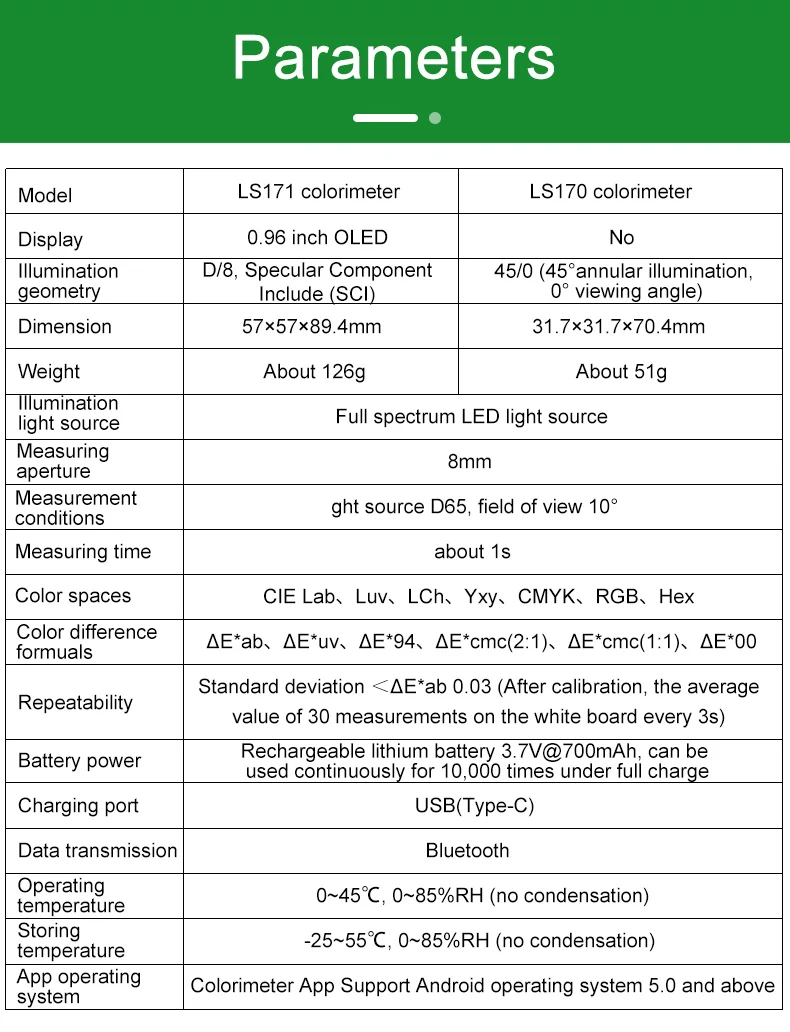 Parameters

| Model | LS171 colorimeter | LS170 colorimeter |
|---|---|---|
| Display | 0.96 inch OLED | No |
| Illumination geometry | D/8, Specular Component Include (SCI) | 45/0 (45°annular illumination, 0° viewing angle) |
| Dimension | 57×57×89.4mm | 31.7×31.7×70.4mm |
| Weight | About 126g | About 51g |
| Illumination light source | Full spectrum LED light source | |
| Measuring aperture | 8mm | |
| Measurement conditions | ght source D65, field of view 10° | |
| Measuring time | about 1s | |
| Color spaces | CIE Lab、Luv、LCh、Yxy、CMYK、RGB、Hex | |
| Color difference formuals | ΔE*ab、ΔE*uv、ΔE*94、ΔE*cmc(2:1)、ΔE*cmc(1:1)、ΔE*00 | |
| Repeatability | Standard deviation ＜ΔE*ab 0.03 (After calibration, the average value of 30 measurements on the white board every 3s) | |
| Battery power | Rechargeable lithium battery 3.7V@700mAh, can be used continuously for 10,000 times under full charge | |
| Charging port | USB(Type-C) | |
| Data transmission | Bluetooth | |
| Operating temperature | 0~45℃, 0~85%RH (no condensation) | |
| Storing temperature | -25~55℃, 0~85%RH (no condensation) | |
| App operating system | Colorimeter App Support Android operating system 5.0 and above | |